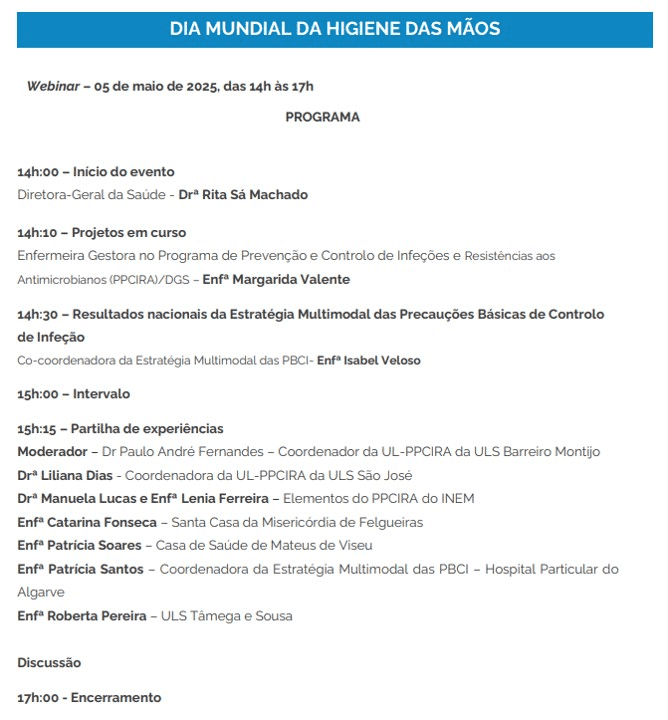 DIA MUNDIAL DA HIGIENE DAS MÃOS

Webinar – 05 de maio de 2025, das 14h às 17h

PROGRAMA

14h:00 – Início do evento
Diretora-Geral da Saúde - Drª Rita Sá Machado

14h:10 – Projetos em curso
Enfermeira Gestora no Programa de Prevenção e Controlo de Infeções e Resistências aos Antimicrobianos (PPCIRA)/DGS – Enfª Margarida Valente

14h:30 – Resultados nacionais da Estratégia Multimodal das Precauções Básicas de Controlo de Infeção
Co-coordenadora da Estratégia Multimodal das PBCI- Enfª Isabel Veloso

15h:00 – Intervalo

15h:15 – Partilha de experiências
Moderador – Dr Paulo André Fernandes – Coordenador da UL-PPCIRA da ULS Barreiro Montijo
Drª Liliana Dias - Coordenadora da UL-PPCIRA da ULS São José
Drª Manuela Lucas e Enfª Lenia Ferreira – Elementos do PPCIRA do INEM
Enfª Catarina Fonseca – Santa Casa da Misericórdia de Felgueiras
Enfª Patrícia Soares – Casa de Saúde de Mateus de Viseu
Enfª Patrícia Santos – Coordenadora da Estratégia Multimodal das PBCI – Hospital Particular do Algarve
Enfª Roberta Pereira – ULS Tâmega e Sousa

Discussão

17h:00 - Encerramento